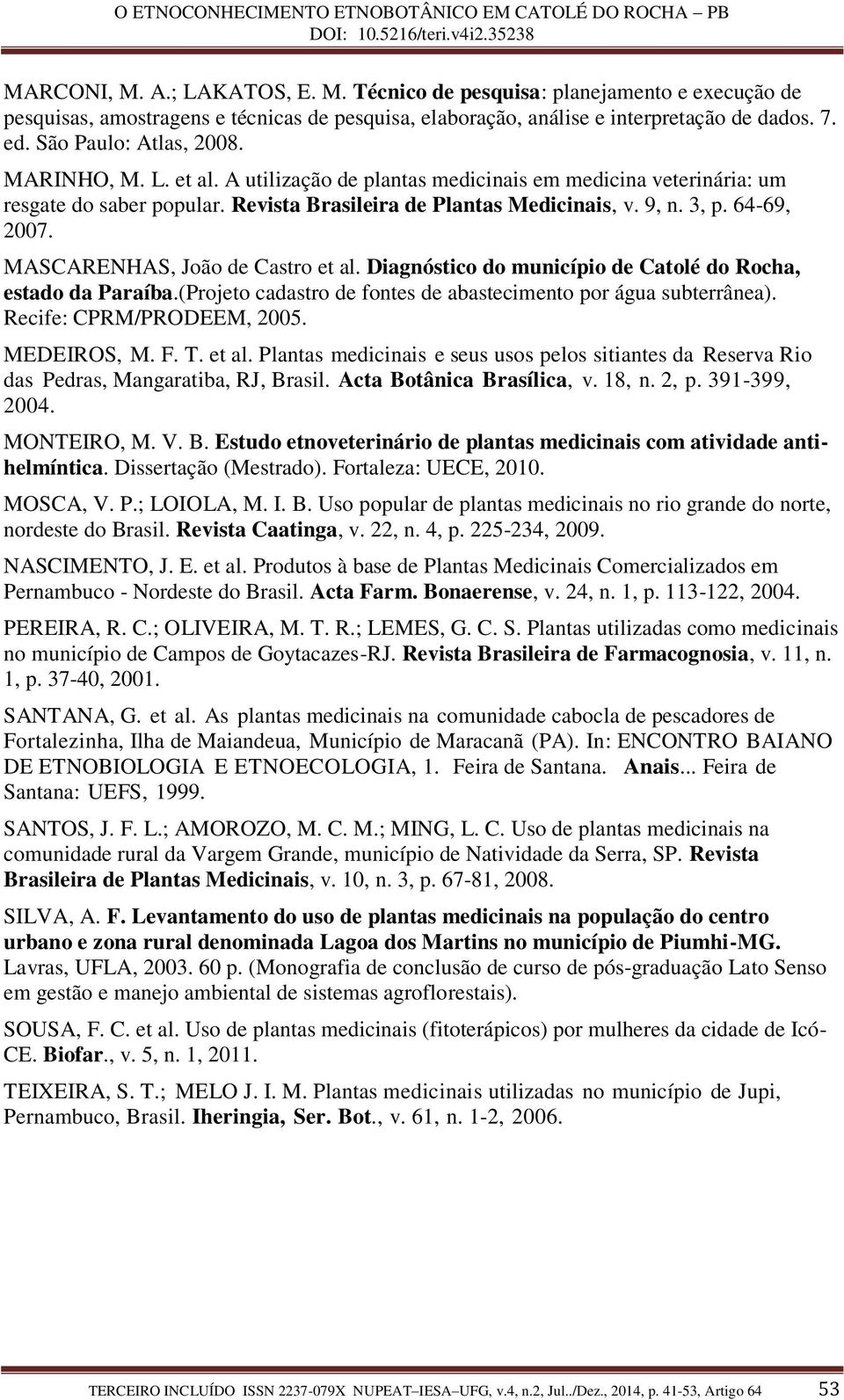 O ETNOCONHECIMENTO ETNOBOTÂNICO EM CATOLÉ DO ROCHA – PB
DOI: 10.5216/teri.v4i2.35238

MARCONI, M. A.; LAKATOS, E. M. Técnico de pesquisa: planejamento e execução de pesquisas, amostragens e técnicas de pesquisa, elaboração, análise e interpretação de dados. 7. ed. São Paulo: Atlas, 2008.

MARINHO, M. L. et al. A utilização de plantas medicinais em medicina veterinária: um resgate do saber popular. Revista Brasileira de Plantas Medicinais, v. 9, n. 3, p. 64-69, 2007.

MASCARENHAS, João de Castro et al. Diagnóstico do município de Catolé do Rocha, estado da Paraíba.(Projeto cadastro de fontes de abastecimento por água subterrânea). Recife: CPRM/PRODEEM, 2005.

MEDEIROS, M. F. T. et al. Plantas medicinais e seus usos pelos sitiantes da Reserva Rio das Pedras, Mangaratiba, RJ, Brasil. Acta Botânica Brasílica, v. 18, n. 2, p. 391-399, 2004.

MONTEIRO, M. V. B. Estudo etnoveterinário de plantas medicinais com atividade anti-helmíntica. Dissertação (Mestrado). Fortaleza: UECE, 2010.

MOSCA, V. P.; LOIOLA, M. I. B. Uso popular de plantas medicinais no rio grande do norte, nordeste do Brasil. Revista Caatinga, v. 22, n. 4, p. 225-234, 2009.

NASCIMENTO, J. E. et al. Produtos à base de Plantas Medicinais Comercializados em Pernambuco - Nordeste do Brasil. Acta Farm. Bonaerense, v. 24, n. 1, p. 113-122, 2004.

PEREIRA, R. C.; OLIVEIRA, M. T. R.; LEMES, G. C. S. Plantas utilizadas como medicinais no município de Campos de Goytacazes-RJ. Revista Brasileira de Farmacognosia, v. 11, n. 1, p. 37-40, 2001.

SANTANA, G. et al. As plantas medicinais na comunidade cabocla de pescadores de Fortalezinha, Ilha de Maiandeua, Município de Maracanã (PA). In: ENCONTRO BAIANO DE ETNOBIOLOGIA E ETNOECOLOGIA, 1. Feira de Santana. Anais... Feira de Santana: UEFS, 1999.

SANTOS, J. F. L.; AMOROZO, M. C. M.; MING, L. C. Uso de plantas medicinais na comunidade rural da Vargem Grande, município de Natividade da Serra, SP. Revista Brasileira de Plantas Medicinais, v. 10, n. 3, p. 67-81, 2008.

SILVA, A. F. Levantamento do uso de plantas medicinais na população do centro urbano e zona rural denominada Lagoa dos Martins no município de Piumhi-MG. Lavras, UFLA, 2003. 60 p. (Monografia de conclusão de curso de pós-graduação Lato Senso em gestão e manejo ambiental de sistemas agroflorestais).

SOUSA, F. C. et al. Uso de plantas medicinais (fitoterápicos) por mulheres da cidade de Icó-CE. Biofar., v. 5, n. 1, 2011.

TEIXEIRA, S. T.; MELO J. I. M. Plantas medicinais utilizadas no município de Jupi, Pernambuco, Brasil. Iheringia, Ser. Bot., v. 61, n. 1-2, 2006.

TERCEIRO INCLUÍDO ISSN 2237-079X NUPEAT–IESA–UFG, v.4, n.2, Jul../Dez., 2014, p. 41-53, Artigo 64 53